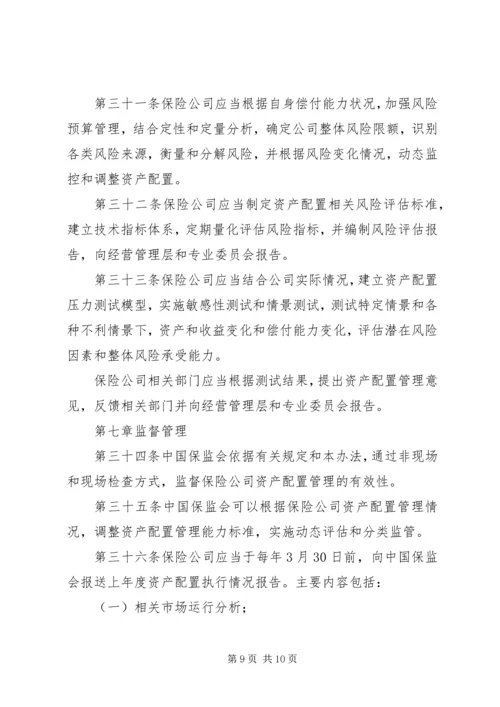 第三十一条保险公司应当根据自身偿付能力状况，加强风险预算管理，结合定性和定量分析，确定公司整体风险限额，识别各类风险来源，衡量和分解风险，并根据风险变化情况，动态监控和调整资产配置。

第三十二条保险公司应当制定资产配置相关风险评估标准，建立技术指标体系，定期量化评估风险指标，并编制风险评估报告，向经营管理层和专业委员会报告。

第三十三条保险公司应当结合公司实际情况，建立资产配置压力测试模型，实施敏感性测试和情景测试，测试特定情景和各种不利情景下，资产和收益变化和偿付能力变化，评估潜在风险因素和整体风险承受能力。

保险公司相关部门应当根据测试结果，提出资产配置管理意见，反馈相关部门并向经营管理层和专业委员会报告。

第七章监督管理

第三十四条中国保监会依据有关规定和本办法，通过非现场和现场检查方式，监督保险公司资产配置管理的有效性。

第三十五条中国保监会可以根据保险公司资产配置管理情况，调整资产配置管理能力标准，实施动态评估和分类监管。

第三十六条保险公司应当于每年3月30日前，向中国保监会报送上年度资产配置执行情况报告。主要内容包括：

（一）相关市场运行分析；

第9页 共10页